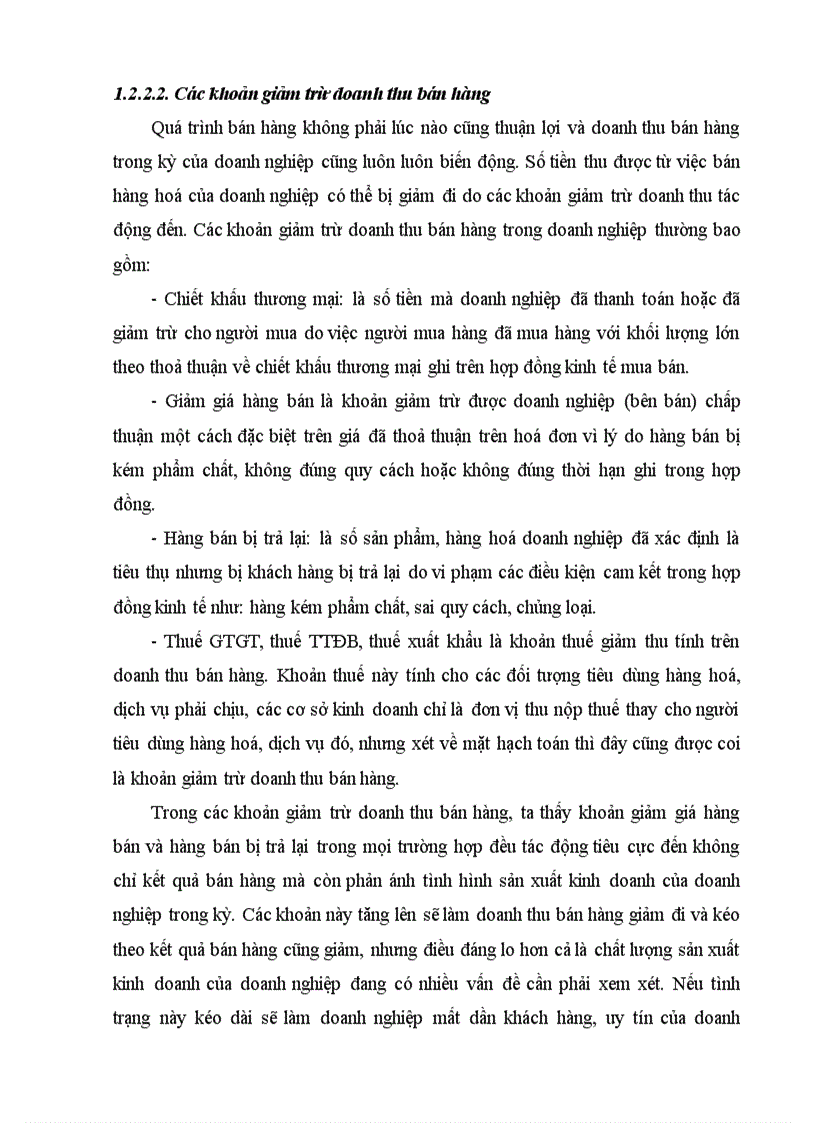 1.2.2.2. Các khoản giảm trừ doanh thu bán hàng

Quá trình bán hàng không phải lúc nào cũng thuận lợi và doanh thu bán hàng trong kỳ của doanh nghiệp cũng luôn luôn biến động. Số tiền thu được từ việc bán hàng hoá của doanh nghiệp có thể bị giảm đi do các khoản giảm trừ doanh thu tác động đến. Các khoản giảm trừ doanh thu bán hàng trong doanh nghiệp thường bao gồm:

- Chiết khấu thương mại: là số tiền mà doanh nghiệp đã thanh toán hoặc đã giảm trừ cho người mua do việc người mua hàng đã mua hàng với khối lượng lớn theo thoả thuận về chiết khấu thương mại ghi trên hợp đồng kinh tế mua bán.

- Giảm giá hàng bán là khoản giảm trừ được doanh nghiệp (bên bán) chấp thuận một cách đặc biệt trên giá đã thoả thuận trên hoá đơn vì lý do hàng bán bị kém phẩm chất, không đúng quy cách hoặc không đúng thời hạn ghi trong hợp đồng.

- Hàng bán bị trả lại: là số sản phẩm, hàng hoá doanh nghiệp đã xác định là tiêu thụ nhưng bị khách hàng bị trả lại do vi phạm các điều kiện cam kết trong hợp đồng kinh tế như: hàng kém phẩm chất, sai quy cách, chủng loại.

- Thuế GTGT, thuế TTĐB, thuế xuất khẩu là khoản thuế giảm thu tính trên doanh thu bán hàng. Khoản thuế này tính cho các đối tượng tiêu dùng hàng hoá, dịch vụ phải chịu, các cơ sở kinh doanh chỉ là đơn vị thu nộp thuế thay cho người tiêu dùng hàng hoá, dịch vụ đó, nhưng xét về mặt hạch toán thì đây cũng được coi là khoản giảm trừ doanh thu bán hàng.

Trong các khoản giảm trừ doanh thu bán hàng, ta thấy khoản giảm giá hàng bán và hàng bán bị trả lại trong mọi trường hợp đều tác động tiêu cực đến không chỉ kết quả bán hàng mà còn phản ánh tình hình sản xuất kinh doanh của doanh nghiệp trong kỳ. Các khoản này tăng lên sẽ làm doanh thu bán hàng giảm đi và kéo theo kết quả bán hàng cũng giảm, nhưng điều đáng lo hơn cả là chất lượng sản xuất kinh doanh của doanh nghiệp đang có nhiều vấn đề cần phải xem xét. Nếu tình trạng này kéo dài sẽ làm doanh nghiệp mất dần khách hàng, uy tín của doanh